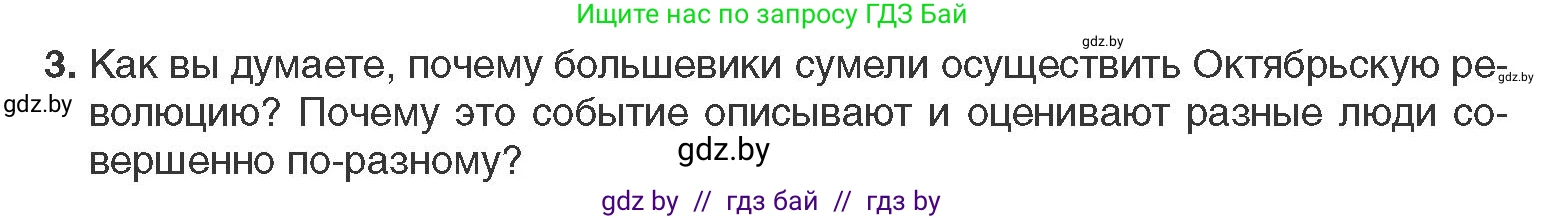 Ищите нас по запросу ГДЗ Бай

gdz.by

3. Как вы думаете, почему большевики сумели осуществить Октябрьскую революцию? Почему это событие описывают и оценивают разные люди совершенно по-разному?

gdz.by

gdz.by

gdz.by

gdz by // гдз бай // гдз by